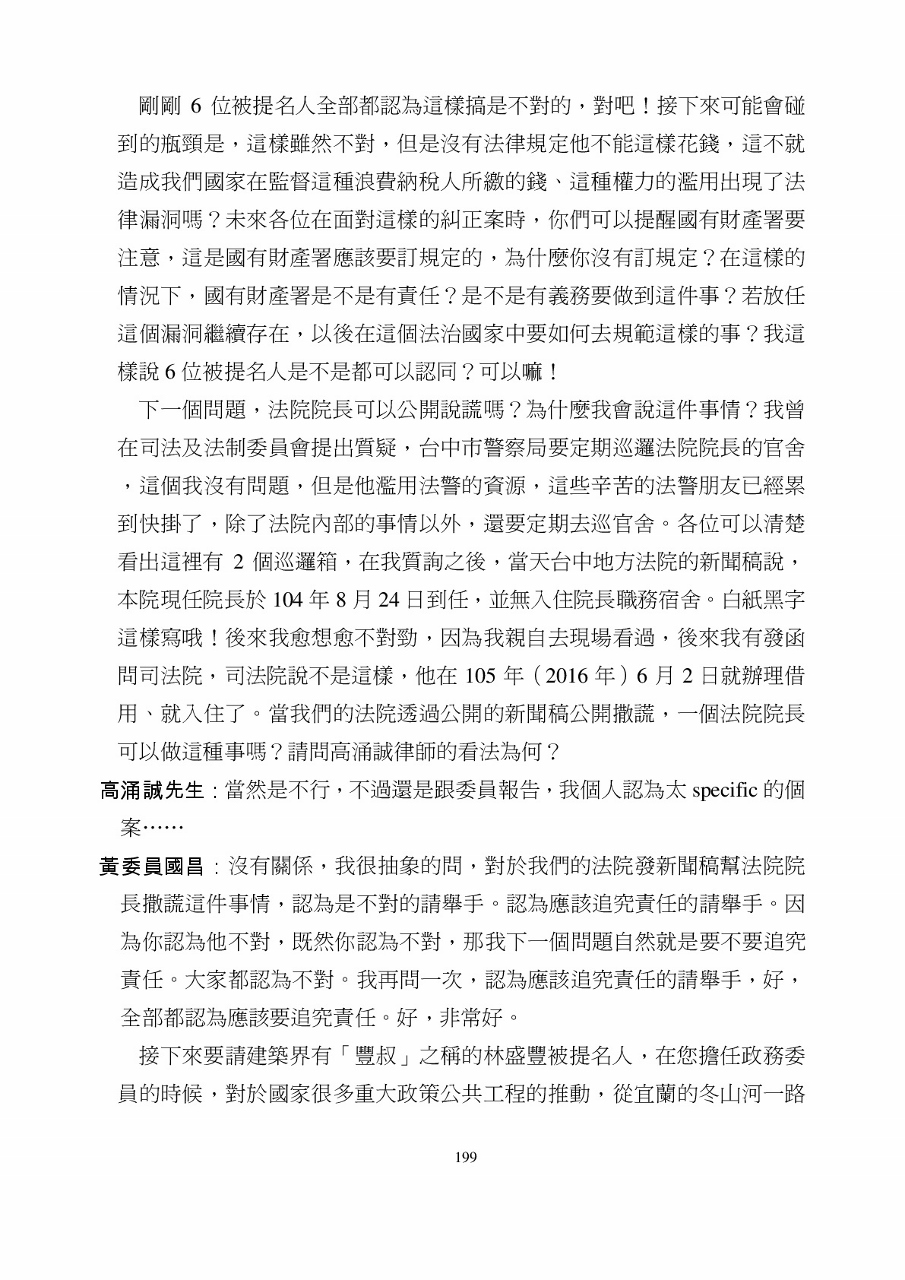 剛剛 6 位被提名人全部都認為這樣搞是不對的，對吧！接下來可能會碰到的瓶頸是，這樣雖然不對，但是沒有法律規定他不能這樣花錢，這不就造成我們國家在監督這種浪費納稅人所繳的錢、這種權力的濫用出現了法律漏洞嗎？未來各位在面對這樣的糾正案時，你們可以提醒國有財產署要注意，這是國有財產署應該要訂規定的，為什麼你沒有訂規定？在這樣的情況下，國有財產署是不是有責任？是不是有義務要做到這件事？若放任這個漏洞繼續存在，以後在這個法治國家中要如何去規範這樣的事？我這樣說 6 位被提名人是不是都可以認同？可以嘛！

下一個問題，法院院長可以公開說謊嗎？為什麼我會說這件事情？我曾在司法及法制委員會提出質疑，台中市警察局要定期巡邏法院院長的官舍，這個我沒有問題，但是他濫用法警的資源，這些辛苦的法警朋友已經累到快掛了，除了法院內部的事情以外，還要定期去巡官舍。各位可以清楚看出這裡有 2 個巡邏箱，在我質詢之後，當天台中地方法院的新聞稿說，本院現任院長於 104 年 8 月 24 日到任，並無入住院長職務宿舍。白紙黑字這樣寫哦！後來我愈想愈不對勁，因為我親自去現場看過，後來我有發函問司法院，司法院說不是這樣，他在 105 年（2016 年）6 月 2 日就辦理借用、就入住了。當我們的法院透過公開的新聞稿公開撒謊，一個法院院長可以做這種事嗎？請問高涌誠律師的看法為何？

高涌誠先生：當然是不行，不過還是跟委員報告，我個人認為太 specific 的個案……

黃委員國昌：沒有關係，我很抽象的問，對於我們的法院發新聞稿幫法院院長撒謊這件事情，認為是不對的請舉手。認為應該追究責任的請舉手。因為你認為他不對，既然你認為不對，那我下一個問題自然就是要不要追究責任。大家都認為不對。我再問一次，認為應該追究責任的請舉手，好，全部都認為應該要追究責任。好，非常好。

接下來要請建築界有「豐叔」之稱的林盛豐被提名人，在您擔任政務委員的時候，對於國家很多重大政策公共工程的推動，從宜蘭的冬山河一路

199